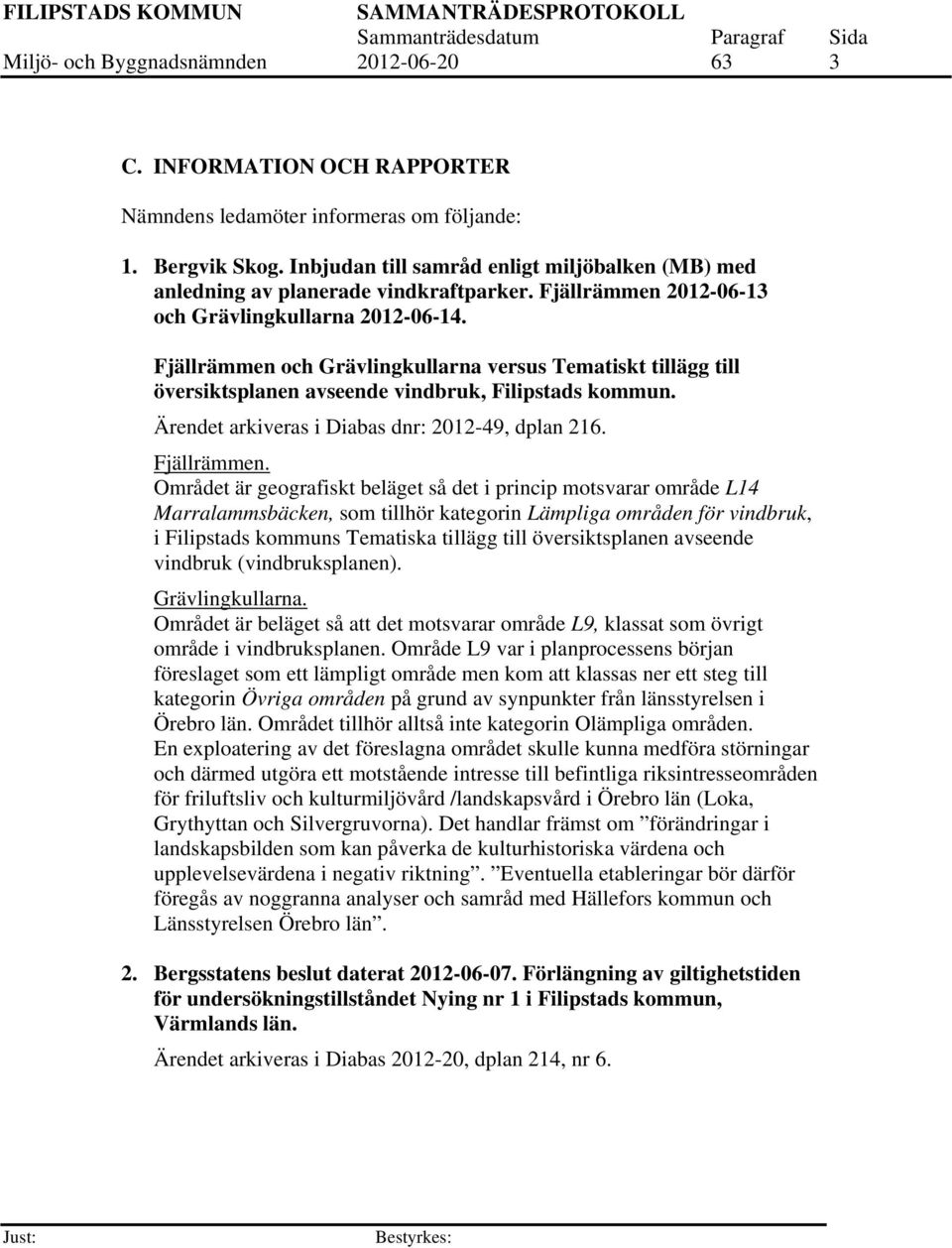 FILIPSTADS KOMMUN SAMMANTRÄDESPROTOKOLL
Sammanträdesdatum Paragraf Sida
Miljö- och Byggnadsnämnden 2012-06-20 63 3

C. INFORMATION OCH RAPPORTER

Nämndens ledamöter informeras om följande:

1. Bergvik Skog. Inbjudan till samråd enligt miljöbalken (MB) med anledning av planerade vindkraftparker. Fjällrämmen 2012-06-13 och Grävlingkullarna 2012-06-14.

Fjällrämmen och Grävlingkullarna versus Tematiskt tillägg till översiktsplanen avseende vindbruk, Filipstads kommun.

Ärendet arkiveras i Diabas dnr: 2012-49, dplan 216.

Fjällrämmen.
Området är geografiskt beläget så det i princip motsvarar område L14 Marralammsbäcken, som tillhör kategorin Lämpliga områden för vindbruk, i Filipstads kommuns Tematiska tillägg till översiktsplanen avseende vindbruk (vindbruksplanen).

Grävlingkullarna.
Området är beläget så att det motsvarar område L9, klassat som övrigt område i vindbruksplanen. Område L9 var i planprocessens början föreslaget som ett lämpligt område men kom att klassas ner ett steg till kategorin Övriga områden på grund av synpunkter från länsstyrelsen i Örebro län. Området tillhör alltså inte kategorin Olämpliga områden. En exploatering av det föreslagna området skulle kunna medföra störningar och därmed utgöra ett motstående intresse till befintliga riksintresseområden för friluftsliv och kulturmiljövård /landskapsvård i Örebro län (Loka, Grythyttan och Silvergruvorna). Det handlar främst om ”förändringar i landskapsbilden som kan påverka de kulturhistoriska värdena och upplevelsevärdena i negativ riktning”. ”Eventuella etableringar bör därför föregås av noggranna analyser och samråd med Hällefors kommun och Länsstyrelsen Örebro län”.

2. Bergsstatens beslut daterat 2012-06-07. Förlängning av giltighetstiden för undersökningstillståndet Nying nr 1 i Filipstads kommun, Värmlands län.

Ärendet arkiveras i Diabas 2012-20, dplan 214, nr 6.

Just: Bestyrkes: